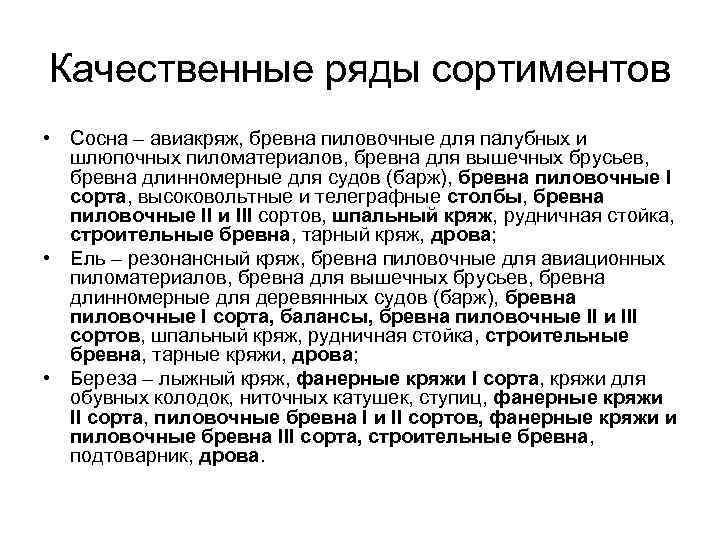 Качественные ряды сортиментов

• Сосна – авиакряж, бревна пиловочные для палубных и шлюпочных пиломатериалов, бревна для вышечных брусьев, бревна длинномерные для судов (барж), бревна пиловочные I сорта, высоковольтные и телеграфные столбы, бревна пиловочные II и III сортов, шпальный кряж, рудничная стойка, строительные бревна, тарный кряж, дрова;

• Ель – резонансный кряж, бревна пиловочные для авиационных пиломатериалов, бревна для вышечных брусьев, бревна длинномерные для деревянных судов (барж), бревна пиловочные I сорта, балансы, бревна пиловочные II и III сортов, шпальный кряж, рудничная стойка, строительные бревна, тарные кряжи, дрова;

• Береза – лыжный кряж, фанерные кряжи I сорта, кряжи для обувных колодок, ниточных катушек, ступиц, фанерные кряжи II сорта, пиловочные бревна I и II сортов, фанерные кряжи и пиловочные бревна III сорта, строительные бревна, подтоварник, дрова.